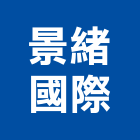 景緒
國際